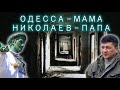 ОДЕССА – МАМА
НИКОЛАЕВ – ПАПА